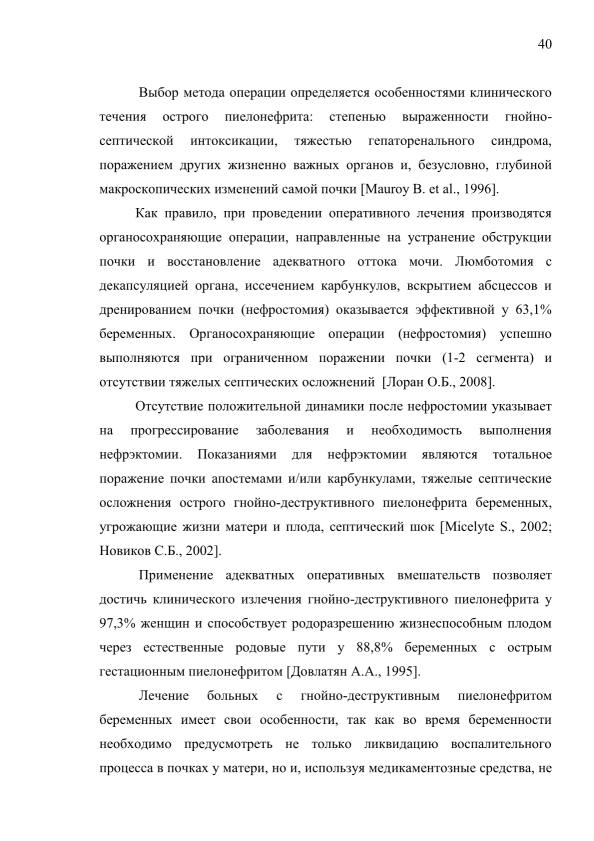 40

Выбор метода операции определяется особенностями клинического течения острого пиелонефрита: степенью выраженности гнойно-септической интоксикации, тяжестью гепаторенального синдрома, поражением других жизненно важных органов и, безусловно, глубиной макроскопических изменений самой почки [Mauroy B. et al., 1996].

Как правило, при проведении оперативного лечения производятся органосохраняющие операции, направленные на устранение обструкции почки и восстановление адекватного оттока мочи. Люмботомия с декапсуляцией органа, иссечением карбункулов, вскрытием абсцессов и дренированием почки (нефростомия) оказывается эффективной у 63,1% беременных. Органосохраняющие операции (нефростомия) успешно выполняются при ограниченном поражении почки (1-2 сегмента) и отсутствии тяжелых септических осложнений [Лоран О.Б., 2008].

Отсутствие положительной динамики после нефростомии указывает на прогрессирование заболевания и необходимость выполнения нефрэктомии. Показаниями для нефрэктомии являются тотальное поражение почки апостемами и/или карбункулами, тяжелые септические осложнения острого гнойно-деструктивного пиелонефрита беременных, угрожающие жизни матери и плода, септический шок [Micelyte S., 2002; Новиков С.Б., 2002].

Применение адекватных оперативных вмешательств позволяет достичь клинического излечения гнойно-деструктивного пиелонефрита у 97,3% женщин и способствует родоразрешению жизнеспособным плодом через естественные родовые пути у 88,8% беременных с острым гестационным пиелонефритом [Довлатян А.А., 1995].

Лечение больных с гнойно-деструктивным пиелонефритом беременных имеет свои особенности, так как во время беременности необходимо предусмотреть не только ликвидацию воспалительного процесса в почках у матери, но и, используя медикаментозные средства, не